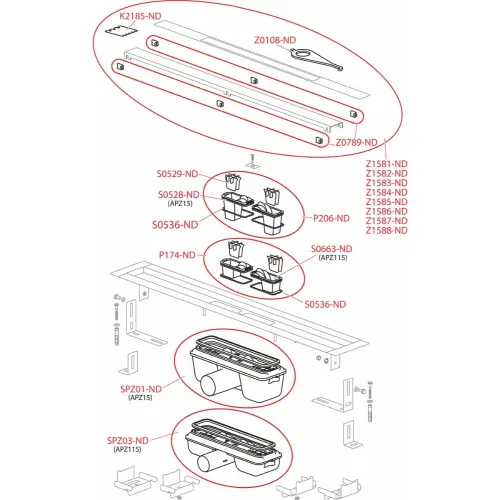 K2185-ND

Z0108-ND

Z0789-ND

Z1581-ND
Z1582-ND
Z1583-ND
Z1584-ND
Z1585-ND
Z1586-ND
Z1587-ND
Z1588-ND

S0529-ND

S0528-ND
(APZ15)

S0536-ND

P206-ND

P174-ND

S0663-ND
(APZ115)

S0536-ND

SPZ01-ND
(APZ15)

SPZ03-ND
(APZ115)